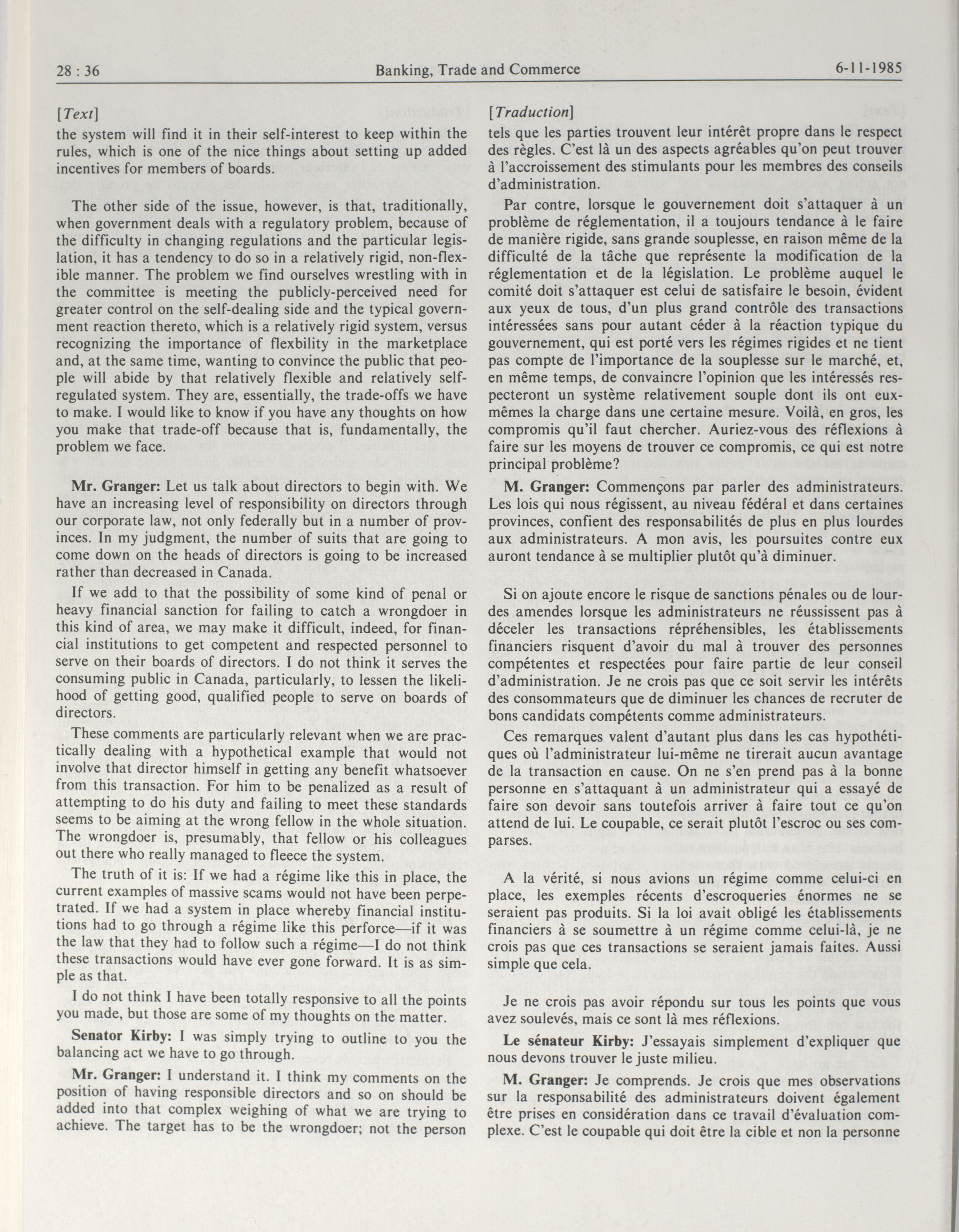 28 : 36

Banking, Trade and Commerce

6-11-1985

[Text]

the system will find it in their self-interest to keep within the rules, which is one of the nice things about setting up added incentives for members of boards.

The other side of the issue, however, is that, traditionally, when government deals with a regulatory problem, because of the difficulty in changing regulations and the particular legislation, it has a tendency to do so in a relatively rigid, non-flexible manner. The problem we find ourselves wrestling with in the committee is meeting the publicly-perceived need for greater control on the self-dealing side and the typical government reaction thereto, which is a relatively rigid system, versus recognizing the importance of flexbility in the marketplace and, at the same time, wanting to convince the public that people will abide by that relatively flexible and relatively self-regulated system. They are, essentially, the trade-offs we have to make. I would like to know if you have any thoughts on how you make that trade-off because that is, fundamentally, the problem we face.

Mr. Granger: Let us talk about directors to begin with. We have an increasing level of responsibility on directors through our corporate law, not only federally but in a number of provinces. In my judgment, the number of suits that are going to come down on the heads of directors is going to be increased rather than decreased in Canada.

If we add to that the possibility of some kind of penal or heavy financial sanction for failing to catch a wrongdoer in this kind of area, we may make it difficult, indeed, for financial institutions to get competent and respected personnel to serve on their boards of directors. I do not think it serves the consuming public in Canada, particularly, to lessen the likelihood of getting good, qualified people to serve on boards of directors.

These comments are particularly relevant when we are practically dealing with a hypothetical example that would not involve that director himself in getting any benefit whatsoever from this transaction. For him to be penalized as a result of attempting to do his duty and failing to meet these standards seems to be aiming at the wrong fellow in the whole situation. The wrongdoer is, presumably, that fellow or his colleagues out there who really managed to fleece the system.

The truth of it is: If we had a régime like this in place, the current examples of massive scams would not have been perpetrated. If we had a system in place whereby financial institutions had to go through a régime like this perforce—if it was the law that they had to follow such a régime—I do not think these transactions would have ever gone forward. It is as simple as that.

I do not think I have been totally responsive to all the points you made, but those are some of my thoughts on the matter.

Senator Kirby: I was simply trying to outline to you the balancing act we have to go through.

Mr. Granger: I understand it. I think my comments on the position of having responsible directors and so on should be added into that complex weighing of what we are trying to achieve. The target has to be the wrongdoer; not the person

[Traduction]

tels que les parties trouvent leur intérêt propre dans le respect des règles. C'est là un des aspects agréables qu'on peut trouver à l'accroissement des stimulants pour les membres des conseils d'administration.

Par contre, lorsque le gouvernement doit s'attaquer à un problème de réglementation, il a toujours tendance à le faire de manière rigide, sans grande souplesse, en raison même de la difficulté de la tâche que représente la modification de la réglementation et de la législation. Le problème auquel le comité doit s'attaquer est celui de satisfaire le besoin, évident aux yeux de tous, d'un plus grand contrôle des transactions intéressées sans pour autant céder à la réaction typique du gouvernement, qui est porté vers les régimes rigides et ne tient pas compte de l'importance de la souplesse sur le marché, et, en même temps, de convaincre l'opinion que les intéressés respecteront un système relativement souple dont ils ont eux-mêmes la charge dans une certaine mesure. Voilà, en gros, les compromis qu'il faut chercher. Auriez-vous des réflexions à faire sur les moyens de trouver ce compromis, ce qui est notre principal problème?

M. Granger: Commençons par parler des administrateurs. Les lois qui nous régissent, au niveau fédéral et dans certaines provinces, confient des responsabilités de plus en plus lourdes aux administrateurs. A mon avis, les poursuites contre eux auront tendance à se multiplier plutôt qu'à diminuer.

Si on ajoute encore le risque de sanctions pénales ou de lourdes amendes lorsque les administrateurs ne réussissent pas à déceler les transactions répréhensibles, les établissements financiers risquent d'avoir du mal à trouver des personnes compétentes et respectées pour faire partie de leur conseil d'administration. Je ne crois pas que ce soit servir les intérêts des consommateurs que de diminuer les chances de recruter de bons candidats compétents comme administrateurs.

Ces remarques valent d'autant plus dans les cas hypothétiques où l'administrateur lui-même ne tirerait aucun avantage de la transaction en cause. On ne s'en prend pas à la bonne personne en s'attaquant à un administrateur qui a essayé de faire son devoir sans toutefois arriver à faire tout ce qu'on attend de lui. Le coupable, ce serait plutôt l'escroc ou ses comparses.

A la vérité, si nous avions un régime comme celui-ci en place, les exemples récents d'escroqueries énormes ne se seraient pas produits. Si la loi avait obligé les établissements financiers à se soumettre à un régime comme celui-là, je ne crois pas que ces transactions se seraient jamais faites. Aussi simple que cela.

Je ne crois pas avoir répondu sur tous les points que vous avez soulevés, mais ce sont là mes réflexions.

Le sénateur Kirby: J'essayais simplement d'expliquer que nous devons trouver le juste milieu.

M. Granger: Je comprends. Je crois que mes observations sur la responsabilité des administrateurs doivent également être prises en considération dans ce travail d'évaluation complexe. C'est le coupable qui doit être la cible et non la personne